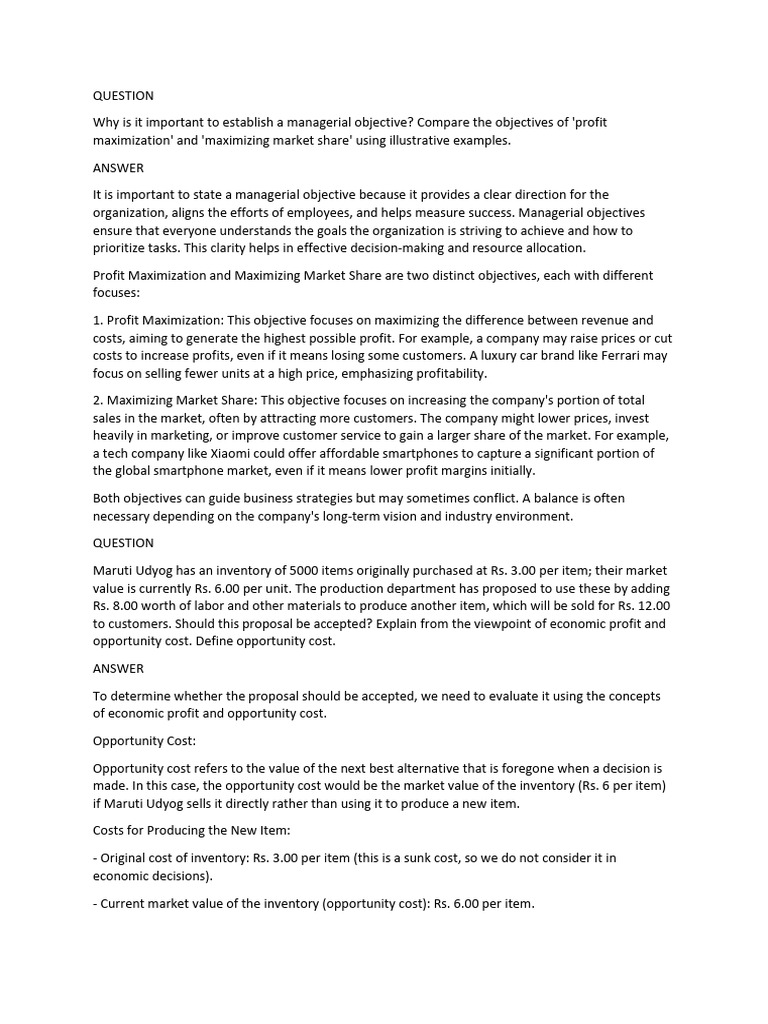 QUESTION

Why is it important to establish a managerial objective? Compare the objectives of 'profit maximization' and 'maximizing market share' using illustrative examples.

ANSWER

It is important to state a managerial objective because it provides a clear direction for the organization, aligns the efforts of employees, and helps measure success. Managerial objectives ensure that everyone understands the goals the organization is striving to achieve and how to prioritize tasks. This clarity helps in effective decision-making and resource allocation.

Profit Maximization and Maximizing Market Share are two distinct objectives, each with different focuses:

1. Profit Maximization: This objective focuses on maximizing the difference between revenue and costs, aiming to generate the highest possible profit. For example, a company may raise prices or cut costs to increase profits, even if it means losing some customers. A luxury car brand like Ferrari may focus on selling fewer units at a high price, emphasizing profitability.

2. Maximizing Market Share: This objective focuses on increasing the company's portion of total sales in the market, often by attracting more customers. The company might lower prices, invest heavily in marketing, or improve customer service to gain a larger share of the market. For example, a tech company like Xiaomi could offer affordable smartphones to capture a significant portion of the global smartphone market, even if it means lower profit margins initially.

Both objectives can guide business strategies but may sometimes conflict. A balance is often necessary depending on the company's long-term vision and industry environment.

QUESTION

Maruti Udyog has an inventory of 5000 items originally purchased at Rs. 3.00 per item; their market value is currently Rs. 6.00 per unit. The production department has proposed to use these by adding Rs. 8.00 worth of labor and other materials to produce another item, which will be sold for Rs. 12.00 to customers. Should this proposal be accepted? Explain from the viewpoint of economic profit and opportunity cost. Define opportunity cost.

ANSWER

To determine whether the proposal should be accepted, we need to evaluate it using the concepts of economic profit and opportunity cost.

Opportunity Cost:

Opportunity cost refers to the value of the next best alternative that is foregone when a decision is made. In this case, the opportunity cost would be the market value of the inventory (Rs. 6 per item) if Maruti Udyog sells it directly rather than using it to produce a new item.

Costs for Producing the New Item:

- Original cost of inventory: Rs. 3.00 per item (this is a sunk cost, so we do not consider it in economic decisions).

- Current market value of the inventory (opportunity cost): Rs. 6.00 per item.